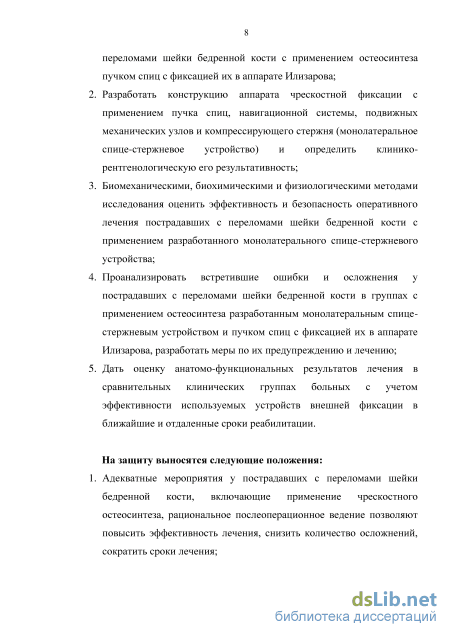 8

переломами шейки бедренной кости с применением остеосинтеза пучком спиц с фиксацией их в аппарате Илизарова;

2. Разработать конструкцию аппарата чрескостной фиксации с применением пучка спиц, навигационной системы, подвижных механических узлов и компрессирующего стержня (монолатеральное спице-стержневое устройство) и определить клинико-рентгенологическую его результативность;

3. Биомеханическими, биохимическими и физиологическими методами исследования оценить эффективность и безопасность оперативного лечения пострадавших с переломами шейки бедренной кости с применением разработанного монолатерального спице-стержневого устройства;

4. Проанализировать встретившие ошибки и осложнения у пострадавших с переломами шейки бедренной кости в группах с применением остеосинтеза разработанным монолатеральным спице-стержневым устройством и пучком спиц с фиксацией их в аппарате Илизарова, разработать меры по их предупреждению и лечению;

5. Дать оценку анатомо-функциональных результатов лечения в сравнительных клинических группах больных с учетом эффективности используемых устройств внешней фиксации в ближайшие и отдаленные сроки реабилитации.

На защиту выносятся следующие положения:

1. Адекватные мероприятия у пострадавших с переломами шейки бедренной кости, включающие применение чрескостного остеосинтеза, рациональное послеоперационное ведение позволяют повысить эффективность лечения, снизить количество осложнений, сократить сроки лечения;

dsLib.net
библиотека диссертаций